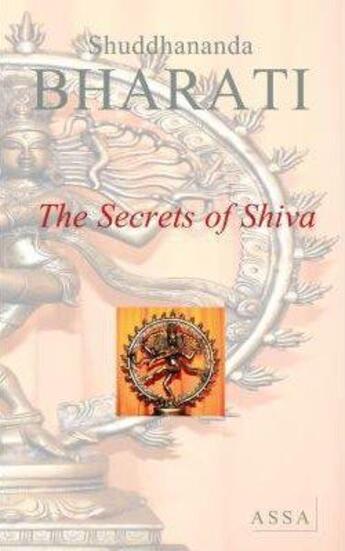 Shuddhananda
BHARATI

The Secrets of Shiva

ASSA